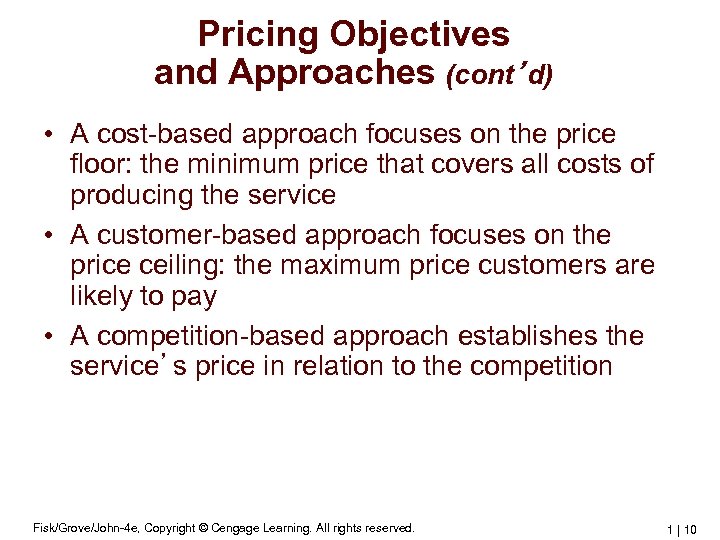 Pricing Objectives and Approaches (cont’d)

• A cost-based approach focuses on the price floor: the minimum price that covers all costs of producing the service

• A customer-based approach focuses on the price ceiling: the maximum price customers are likely to pay

• A competition-based approach establishes the service’s price in relation to the competition

Fisk/Grove/John-4e, Copyright © Cengage Learning. All rights reserved.

1 | 10